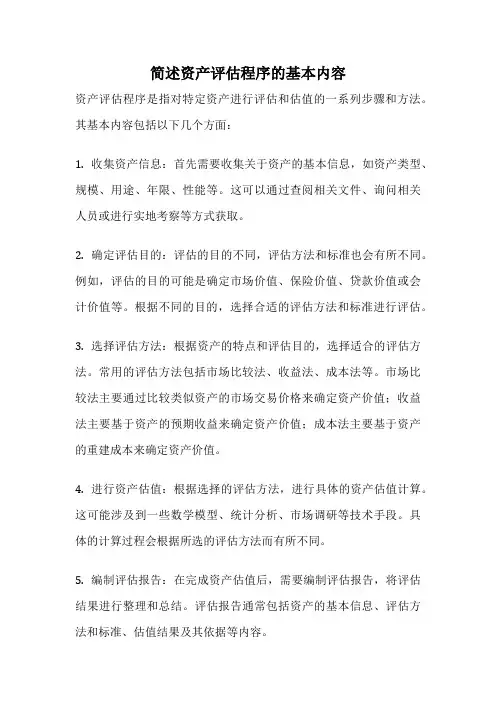 简述资产评估程序的基本内容

资产评估程序是指对特定资产进行评估和估值的一系列步骤和方法。其基本内容包括以下几个方面：

1. 收集资产信息：首先需要收集关于资产的基本信息，如资产类型、规模、用途、年限、性能等。这可以通过查阅相关文件、询问相关人员或进行实地考察等方式获取。

2. 确定评估目的：评估的目的不同，评估方法和标准也会有所不同。例如，评估的目的可能是确定市场价值、保险价值、贷款价值或会计价值等。根据不同的目的，选择合适的评估方法和标准进行评估。

3. 选择评估方法：根据资产的特点和评估目的，选择适合的评估方法。常用的评估方法包括市场比较法、收益法、成本法等。市场比较法主要通过比较类似资产的市场交易价格来确定资产价值；收益法主要基于资产的预期收益来确定资产价值；成本法主要基于资产的重建成本来确定资产价值。

4. 进行资产估值：根据选择的评估方法，进行具体的资产估值计算。这可能涉及到一些数学模型、统计分析、市场调研等技术手段。具体的计算过程会根据所选的评估方法而有所不同。

5. 编制评估报告：在完成资产估值后，需要编制评估报告，将评估结果进行整理和总结。评估报告通常包括资产的基本信息、评估方法和标准、估值结果及其依据等内容。